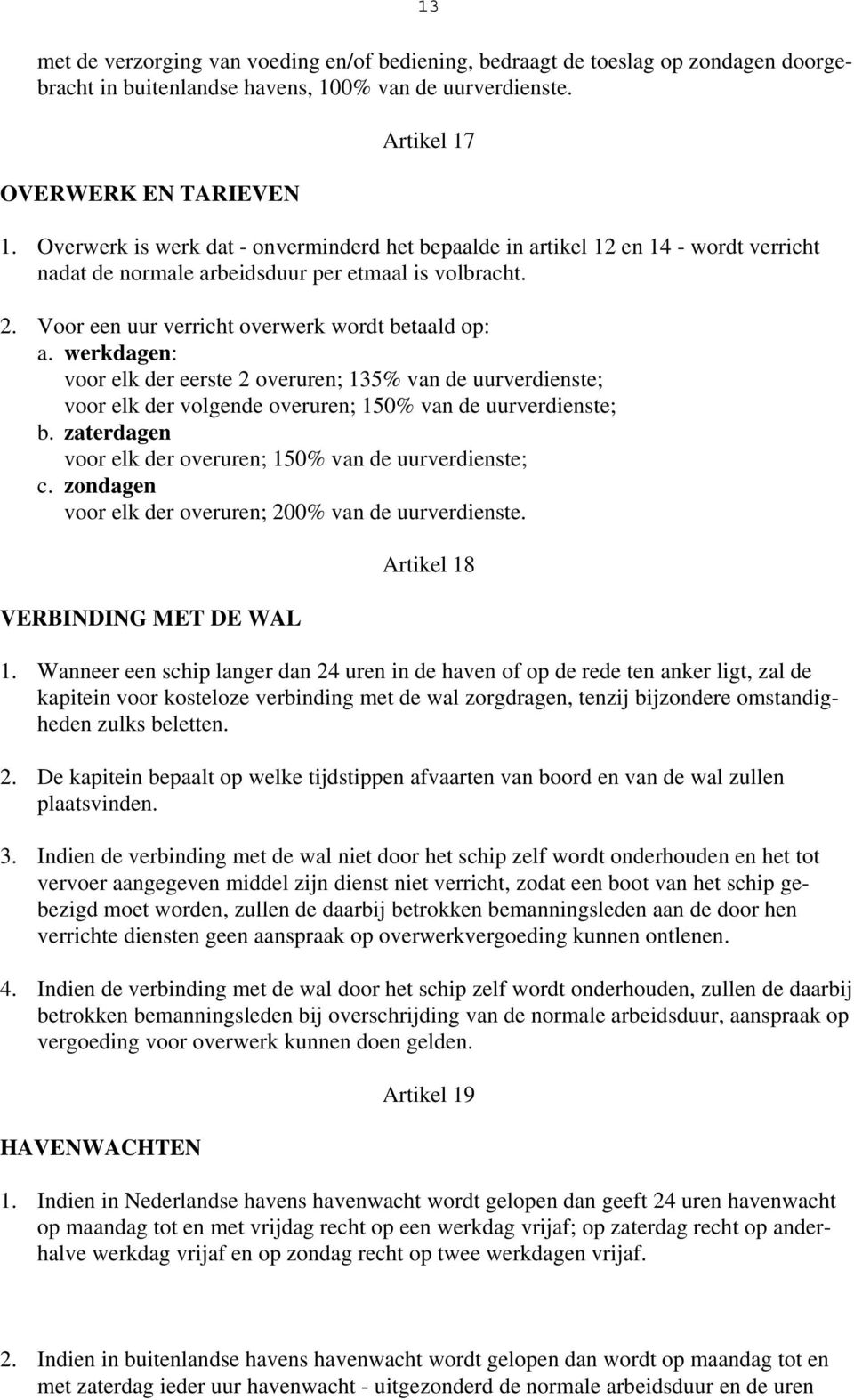 13

met de verzorging van voeding en/of bediening, bedraagt de toeslag op zondagen doorgebracht in buitenlandse havens, 100% van de uurverdienste.

Artikel 17

OVERWERK EN TARIEVEN

1. Overwerk is werk dat - onverminderd het bepaalde in artikel 12 en 14 - wordt verricht nadat de normale arbeidsduur per etmaal is volbracht.

2. Voor een uur verricht overwerk wordt betaald op:
a. werkdagen:
voor elk der eerste 2 overuren; 135% van de uurverdienste;
voor elk der volgende overuren; 150% van de uurverdienste;
b. zaterdagen
voor elk der overuren; 150% van de uurverdienste;
c. zondagen
voor elk der overuren; 200% van de uurverdienste.

Artikel 18

VERBINDING MET DE WAL

1. Wanneer een schip langer dan 24 uren in de haven of op de rede ten anker ligt, zal de kapitein voor kosteloze verbinding met de wal zorgdragen, tenzij bijzondere omstandigheden zulks beletten.

2. De kapitein bepaalt op welke tijdstippen afvaarten van boord en van de wal zullen plaatsvinden.

3. Indien de verbinding met de wal niet door het schip zelf wordt onderhouden en het tot vervoer aangegeven middel zijn dienst niet verricht, zodat een boot van het schip gebezigd moet worden, zullen de daarbij betrokken bemanningsleden aan de door hen verrichte diensten geen aanspraak op overwerkvergoeding kunnen ontlenen.

4. Indien de verbinding met de wal door het schip zelf wordt onderhouden, zullen de daarbij betrokken bemanningsleden bij overschrijding van de normale arbeidsduur, aanspraak op vergoeding voor overwerk kunnen doen gelden.

Artikel 19

HAVENWACHTEN

1. Indien in Nederlandse havens havenwacht wordt gelopen dan geeft 24 uren havenwacht op maandag tot en met vrijdag recht op een werkdag vrijaf; op zaterdag recht op anderhalve werkdag vrijaf en op zondag recht op twee werkdagen vrijaf.

2. Indien in buitenlandse havens havenwacht wordt gelopen dan wordt op maandag tot en met zaterdag ieder uur havenwacht - uitgezonderd de normale arbeidsduur en de uren